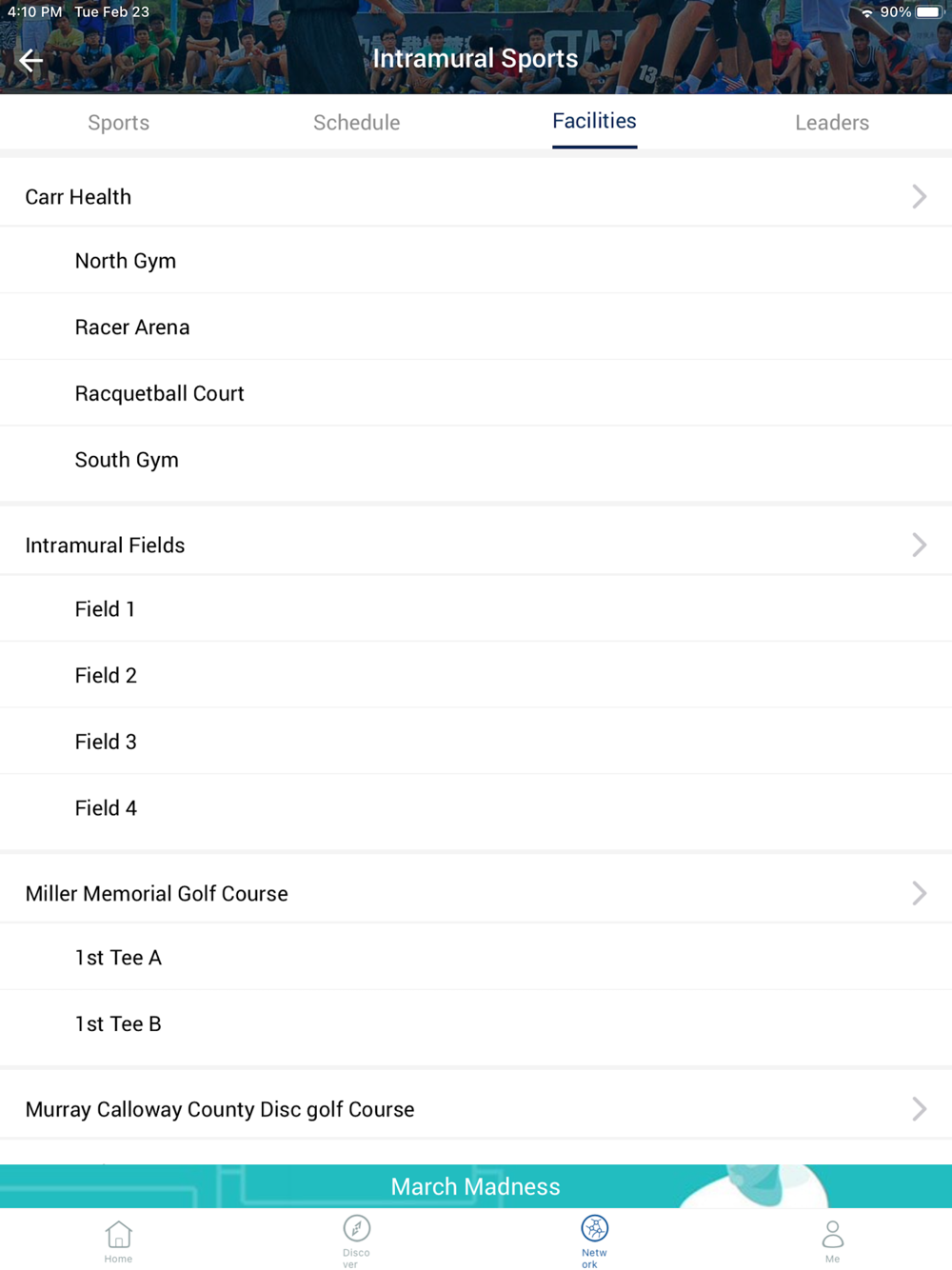 4:10 PM Tue Feb 23
90%

Intramural Sports

Sports
Schedule
Facilities
Leaders

Carr Health

North Gym

Racer Arena

Racquetball Court

South Gym

Intramural Fields

Field 1

Field 2

Field 3

Field 4

Miller Memorial Golf Course

1st Tee A

1st Tee B

Murray Calloway County Disc golf Course

March Madness

Home
Discover
Network
Me